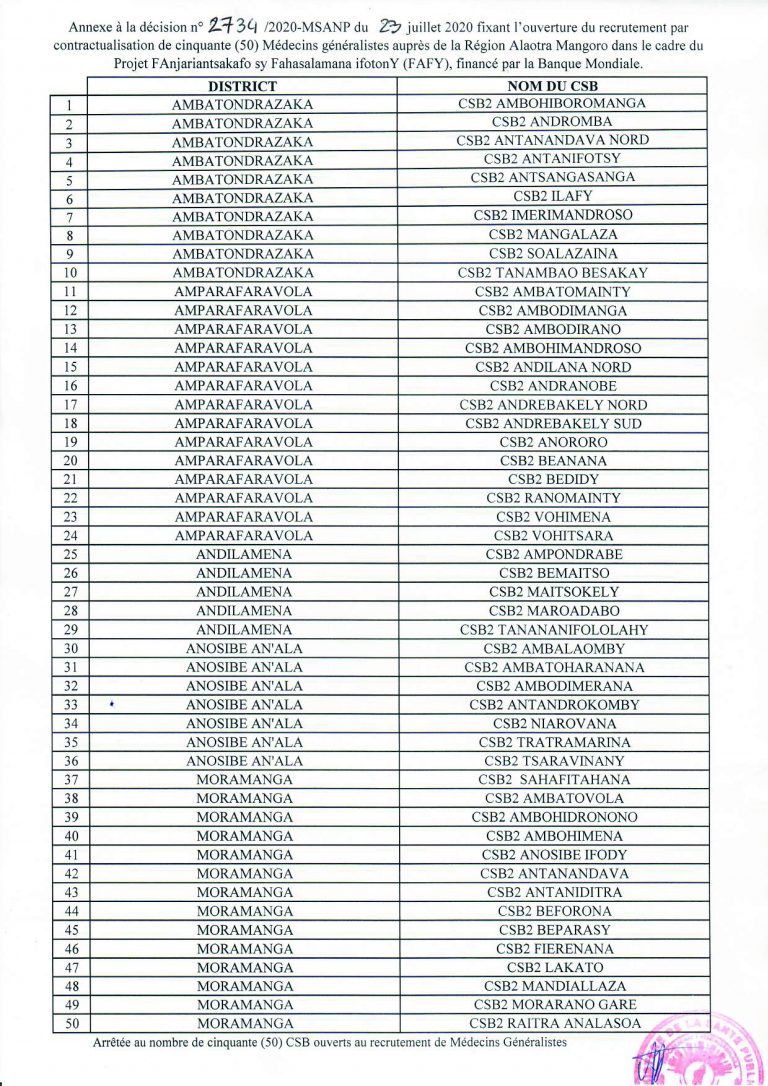 Annexe à la décision n° 2734 /2020-MSANP du 23 juillet 2020 fixant l'ouverture du recrutement par contractualisation de cinquante (50) Médecins généralistes auprès de la Région Alaotra Mangoro dans le cadre du Projet FAnjariantsakafo sy Fahasalamana ifotonY (FAFY), financé par la Banque Mondiale.

| | DISTRICT | NOM DU CSB |
|---|---|---|
| 1 | AMBATONDRAZAKA | CSB2 AMBOHIBOROMANGA |
| 2 | AMBATONDRAZAKA | CSB2 ANDROMBA |
| 3 | AMBATONDRAZAKA | CSB2 ANTANANDAVA NORD |
| 4 | AMBATONDRAZAKA | CSB2 ANTANIFOTSY |
| 5 | AMBATONDRAZAKA | CSB2 ANTSANGASANGA |
| 6 | AMBATONDRAZAKA | CSB2 ILAFY |
| 7 | AMBATONDRAZAKA | CSB2 IMERIMANDROSO |
| 8 | AMBATONDRAZAKA | CSB2 MANGALAZA |
| 9 | AMBATONDRAZAKA | CSB2 SOALAZAINA |
| 10 | AMBATONDRAZAKA | CSB2 TANAMBAO BESAKAY |
| 11 | AMPARAFARAVOLA | CSB2 AMBATOMAINTY |
| 12 | AMPARAFARAVOLA | CSB2 AMBODIMANGA |
| 13 | AMPARAFARAVOLA | CSB2 AMBODIRANO |
| 14 | AMPARAFARAVOLA | CSB2 AMBOHIMANDROSO |
| 15 | AMPARAFARAVOLA | CSB2 ANDILANA NORD |
| 16 | AMPARAFARAVOLA | CSB2 ANDRANOBE |
| 17 | AMPARAFARAVOLA | CSB2 ANDREBAKELY NORD |
| 18 | AMPARAFARAVOLA | CSB2 ANDREBAKELY SUD |
| 19 | AMPARAFARAVOLA | CSB2 ANORORO |
| 20 | AMPARAFARAVOLA | CSB2 BEANANA |
| 21 | AMPARAFARAVOLA | CSB2 BEDIDY |
| 22 | AMPARAFARAVOLA | CSB2 RANOMAINTY |
| 23 | AMPARAFARAVOLA | CSB2 VOHIMENA |
| 24 | AMPARAFARAVOLA | CSB2 VOHITSARA |
| 25 | ANDILAMENA | CSB2 AMPONDRABE |
| 26 | ANDILAMENA | CSB2 BEMAITSO |
| 27 | ANDILAMENA | CSB2 MAITSOKELY |
| 28 | ANDILAMENA | CSB2 MAROADABO |
| 29 | ANDILAMENA | CSB2 TANANANIFOLOLAHY |
| 30 | ANOSIBE AN'ALA | CSB2 AMBALAOMBY |
| 31 | ANOSIBE AN'ALA | CSB2 AMBATOHARANANA |
| 32 | ANOSIBE AN'ALA | CSB2 AMBODIMERANA |
| 33 | ANOSIBE AN'ALA | CSB2 ANTANDROKOMBY |
| 34 | ANOSIBE AN'ALA | CSB2 NIAROVANA |
| 35 | ANOSIBE AN'ALA | CSB2 TRATRAMARINA |
| 36 | ANOSIBE AN'ALA | CSB2 TSARAVINANY |
| 37 | MORAMANGA | CSB2 SAHAFITAHANA |
| 38 | MORAMANGA | CSB2 AMBATOVOLA |
| 39 | MORAMANGA | CSB2 AMBOHIDRONONO |
| 40 | MORAMANGA | CSB2 AMBOHIMENA |
| 41 | MORAMANGA | CSB2 ANOSIBE IFODY |
| 42 | MORAMANGA | CSB2 ANTANANDAVA |
| 43 | MORAMANGA | CSB2 ANTANIDITRA |
| 44 | MORAMANGA | CSB2 BEFORONA |
| 45 | MORAMANGA | CSB2 BEPARASY |
| 46 | MORAMANGA | CSB2 FIERENANA |
| 47 | MORAMANGA | CSB2 LAKATO |
| 48 | MORAMANGA | CSB2 MANDIALLAZA |
| 49 | MORAMANGA | CSB2 MORARANO GARE |
| 50 | MORAMANGA | CSB2 RAITRA ANALASOA |

Arrêtée au nombre de cinquante (50) CSB ouverts au recrutement de Médecins Généralistes